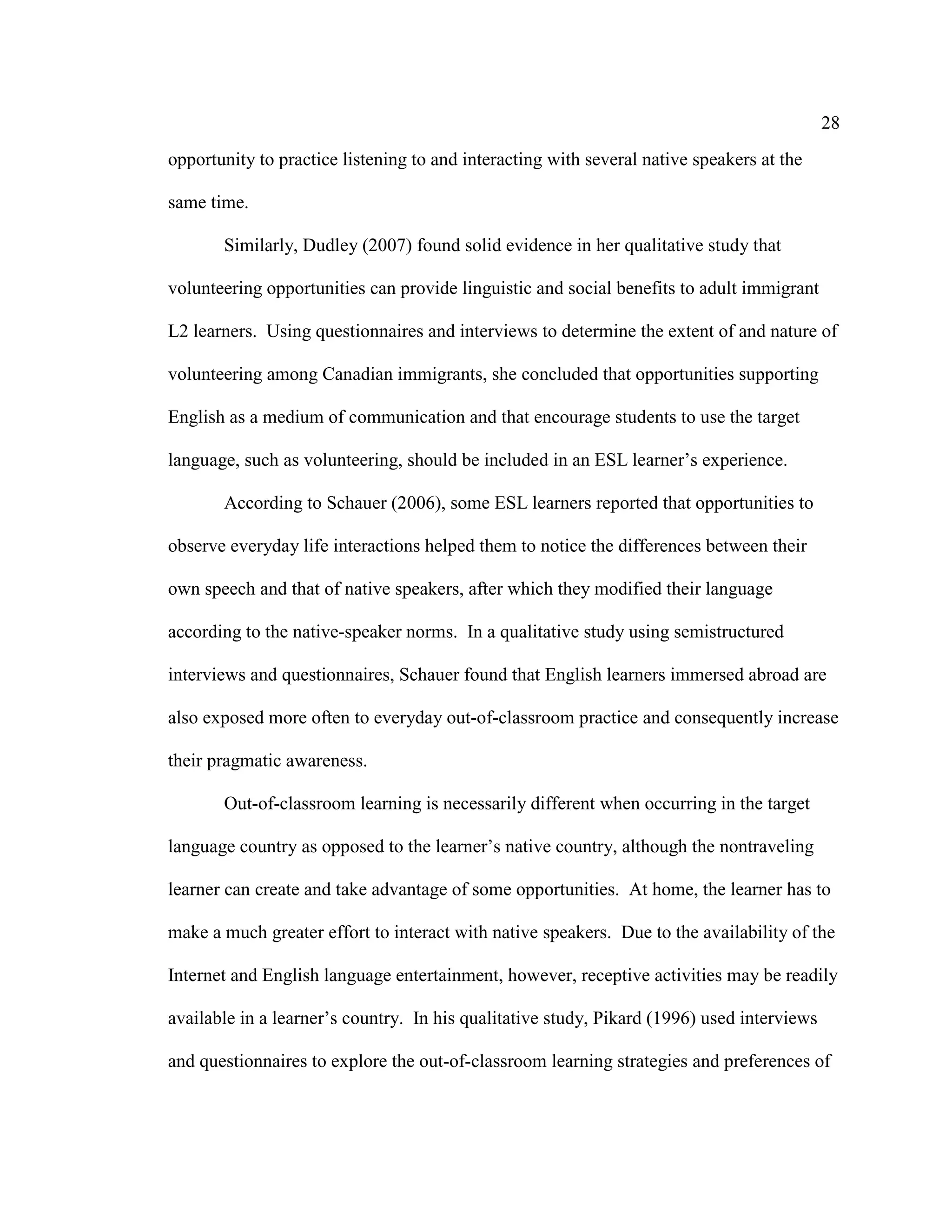 28

opportunity to practice listening to and interacting with several native speakers at the same time.

Similarly, Dudley (2007) found solid evidence in her qualitative study that volunteering opportunities can provide linguistic and social benefits to adult immigrant L2 learners. Using questionnaires and interviews to determine the extent of and nature of volunteering among Canadian immigrants, she concluded that opportunities supporting English as a medium of communication and that encourage students to use the target language, such as volunteering, should be included in an ESL learner's experience.

According to Schauer (2006), some ESL learners reported that opportunities to observe everyday life interactions helped them to notice the differences between their own speech and that of native speakers, after which they modified their language according to the native-speaker norms. In a qualitative study using semistructured interviews and questionnaires, Schauer found that English learners immersed abroad are also exposed more often to everyday out-of-classroom practice and consequently increase their pragmatic awareness.

Out-of-classroom learning is necessarily different when occurring in the target language country as opposed to the learner's native country, although the nontraveling learner can create and take advantage of some opportunities. At home, the learner has to make a much greater effort to interact with native speakers. Due to the availability of the Internet and English language entertainment, however, receptive activities may be readily available in a learner's country. In his qualitative study, Pikard (1996) used interviews and questionnaires to explore the out-of-classroom learning strategies and preferences of